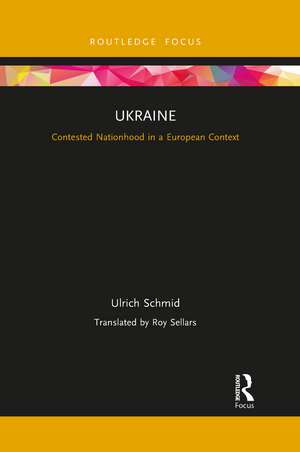 ROUTLEDGE FOCUS

UKRAINE

Contested Nationhood in a European Context

Ulrich Schmid

Translated by Roy Sellars

ROUTLEDGE
Focus